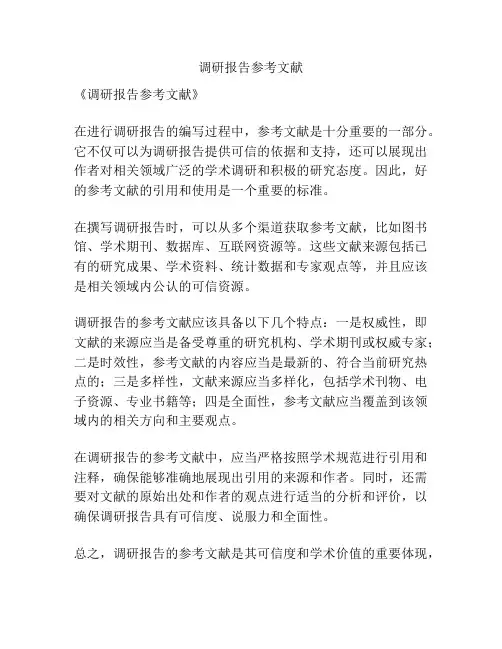 调研报告参考文献

《调研报告参考文献》

在进行调研报告的编写过程中，参考文献是十分重要的一部分。它不仅可以为调研报告提供可信的依据和支持，还可以展现出作者对相关领域广泛的学术调研和积极的研究态度。因此，好的参考文献的引用和使用是一个重要的标准。

在撰写调研报告时，可以从多个渠道获取参考文献，比如图书馆、学术期刊、数据库、互联网资源等。这些文献来源包括已有的研究成果、学术资料、统计数据和专家观点等，并且应该是相关领域内公认的可信资源。

调研报告的参考文献应该具备以下几个特点：一是权威性，即文献的来源应当是备受尊重的研究机构、学术期刊或权威专家；二是时效性，参考文献的内容应当是最新的、符合当前研究热点的；三是多样性，文献来源应当多样化，包括学术刊物、电子资源、专业书籍等；四是全面性，参考文献应当覆盖到该领域内的相关方向和主要观点。

在调研报告的参考文献中，应当严格按照学术规范进行引用和注释，确保能够准确地展现出引用的来源和作者。同时，还需要对文献的原始出处和作者的观点进行适当的分析和评价，以确保调研报告具有可信度、说服力和全面性。

总之，调研报告的参考文献是其可信度和学术价值的重要体现，